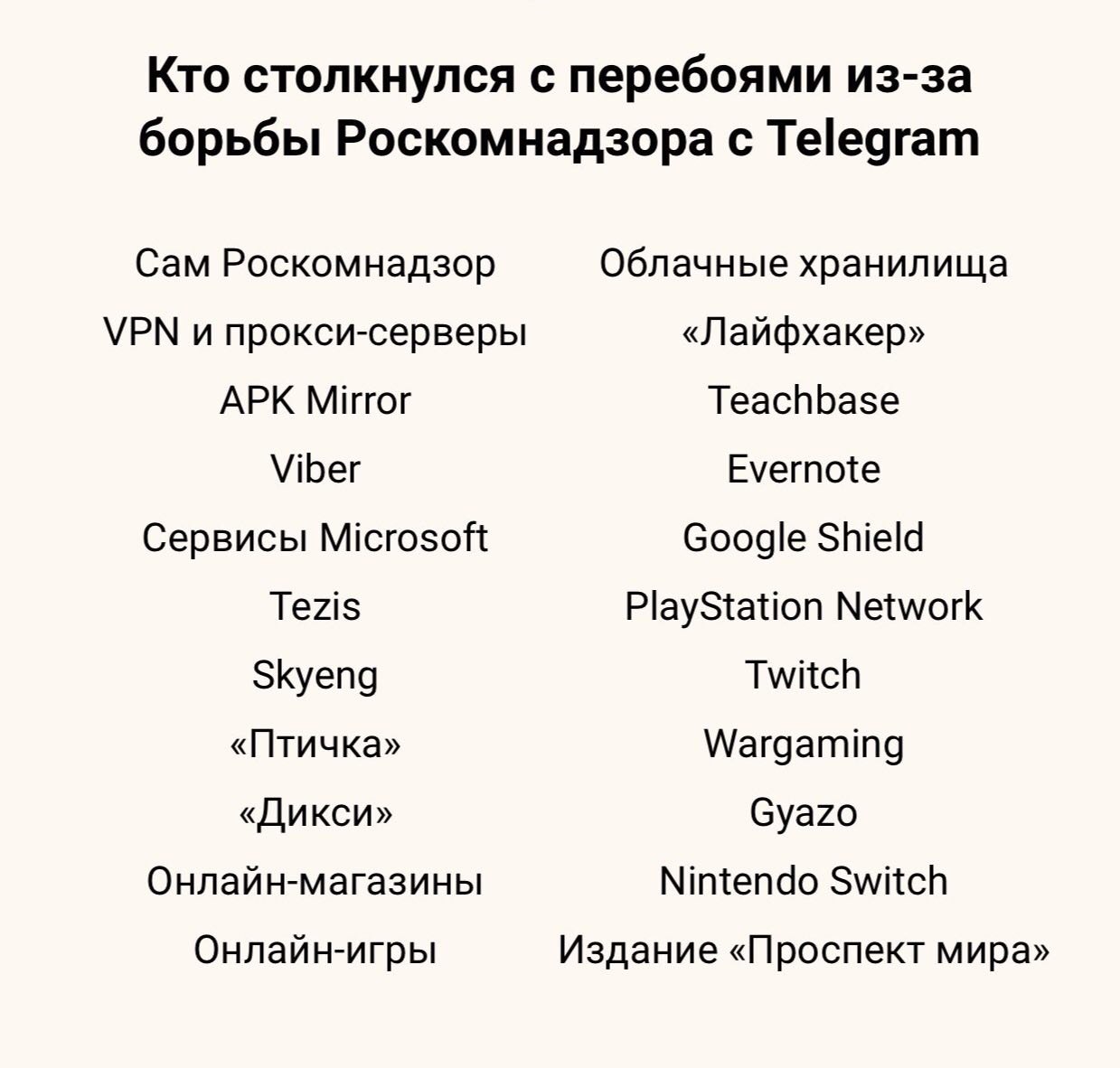 Кто столкнулся с перебоями из-за борьбы Роскомнадзора с Telegram

Сам Роскомнадзор
VPN и прокси-серверы
APK Mirror
Viber
Сервисы Microsoft
Tezis
Skyeng
«Птичка»
«Дикси»
Онлайн-магазины
Онлайн-игры

Облачные хранилища
«Лайфхакер»
Teachbase
Evernote
Google Shield
PlayStation Network
Twitch
Wargaming
Gyazo
Nintendo Switch
Издание «Проспект мира»